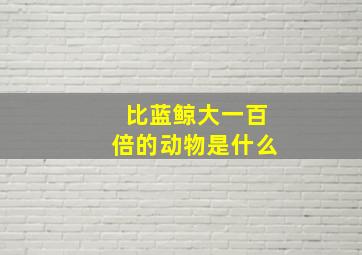 比蓝鲸大一百倍的动物是什么